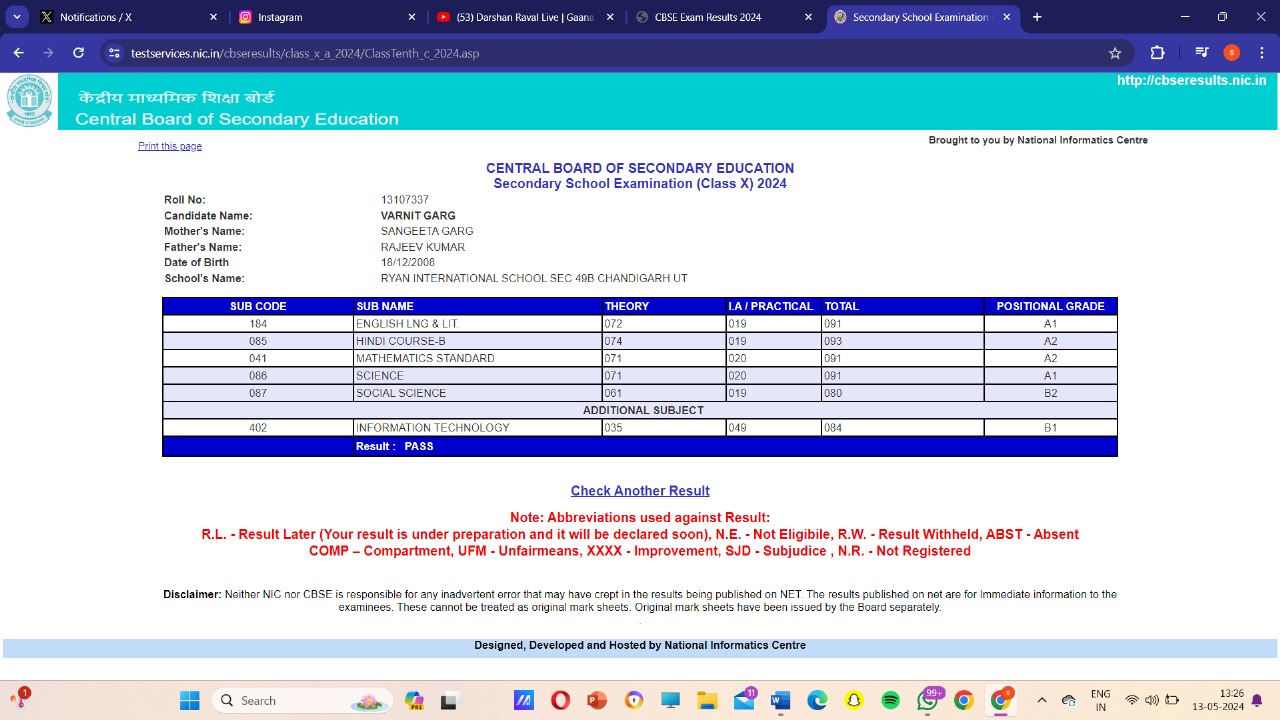 Notifications / X
Instagram
(53) Darshan Raval Live | Gaana
CBSE Exam Results 2024
Secondary School Examination

testservices.nic.in/cbseresults/class_x_a_2024/ClassTenth_c_2024.asp

केंद्रीय माध्यमिक शिक्षा बोर्ड
Central Board of Secondary Education
http://cbseresults.nic.in

Print this page
Brought to you by National Informatics Centre

CENTRAL BOARD OF SECONDARY EDUCATION
Secondary School Examination (Class X) 2024

| | |
|---|---|
| Roll No: | 13107337 |
| Candidate Name: | VARNIT GARG |
| Mother's Name: | SANGEETA GARG |
| Father's Name: | RAJEEV KUMAR |
| Date of Birth | 18/12/2008 |
| School's Name: | RYAN INTERNATIONAL SCHOOL SEC 49B CHANDIGARH UT |

| SUB CODE | SUB NAME | THEORY | I.A / PRACTICAL | TOTAL | POSITIONAL GRADE |
|---|---|---|---|---|---|
| 184 | ENGLISH LNG & LIT. | 072 | 019 | 091 | A1 |
| 085 | HINDI COURSE-B | 074 | 019 | 093 | A2 |
| 041 | MATHEMATICS STANDARD | 071 | 020 | 091 | A2 |
| 086 | SCIENCE | 071 | 020 | 091 | A1 |
| 087 | SOCIAL SCIENCE | 061 | 019 | 080 | B2 |
| ADDITIONAL SUBJECT | | | | | |
| 402 | INFORMATION TECHNOLOGY | 035 | 049 | 084 | B1 |
| | Result : PASS | | | | |

Check Another Result

Note: Abbreviations used against Result:
R.L. - Result Later (Your result is under preparation and it will be declared soon), N.E. - Not Eligibile, R.W. - Result Withheld, ABST - Absent
COMP – Compartment, UFM - Unfairmeans, XXXX - Improvement, SJD - Subjudice , N.R. - Not Registered

Disclaimer: Neither NIC nor CBSE is responsible for any inadvertent error that may have crept in the results being published on NET. The results published on net are for Immediate information to the examinees. These cannot be treated as original mark sheets. Original mark sheets have been issued by the Board separately.

Designed, Developed and Hosted by National Informatics Centre

Search
ENG IN
13:26
13-05-2024